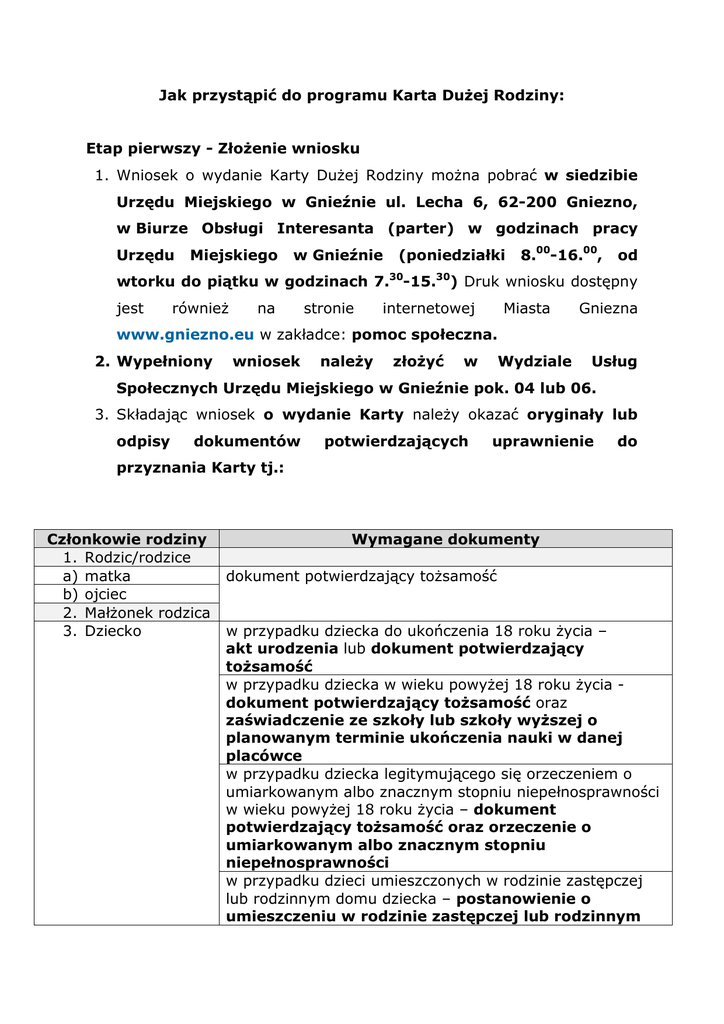 Jak przystąpić do programu Karta Dużej Rodziny:

Etap pierwszy - Złożenie wniosku

1. Wniosek o wydanie Karty Dużej Rodziny można pobrać w siedzibie Urzędu Miejskiego w Gnieźnie ul. Lecha 6, 62-200 Gniezno, w Biurze Obsługi Interesanta (parter) w godzinach pracy Urzędu Miejskiego w Gnieźnie (poniedziałki $8.^{00}$-$16.^{00}$, od wtorku do piątku w godzinach $7.^{30}$-$15.^{30}$) Druk wniosku dostępny jest również na stronie internetowej Miasta Gniezna www.gniezno.eu w zakładce: pomoc społeczna.
2. Wypełniony wniosek należy złożyć w Wydziale Usług Społecznych Urzędu Miejskiego w Gnieźnie pok. 04 lub 06.
3. Składając wniosek o wydanie Karty należy okazać oryginały lub odpisy dokumentów potwierdzających uprawnienie do przyznania Karty tj.:

| Członkowie rodziny | Wymagane dokumenty |
|---|---|
| 1. Rodzic/rodzice | |
| a) matka | dokument potwierdzający tożsamość |
| b) ojciec | |
| 2. Małżonek rodzica | |
| 3. Dziecko | w przypadku dziecka do ukończenia 18 roku życia – akt urodzenia lub dokument potwierdzający tożsamość |
| | w przypadku dziecka w wieku powyżej 18 roku życia - dokument potwierdzający tożsamość oraz zaświadczenie ze szkoły lub szkoły wyższej o planowanym terminie ukończenia nauki w danej placówce |
| | w przypadku dziecka legitymującego się orzeczeniem o umiarkowanym albo znacznym stopniu niepełnosprawności w wieku powyżej 18 roku życia – dokument potwierdzający tożsamość oraz orzeczenie o umiarkowanym albo znacznym stopniu niepełnosprawności |
| | w przypadku dzieci umieszczonych w rodzinie zastępczej lub rodzinnym domu dziecka – postanowienie o umieszczeniu w rodzinie zastępczej lub rodzinnym |